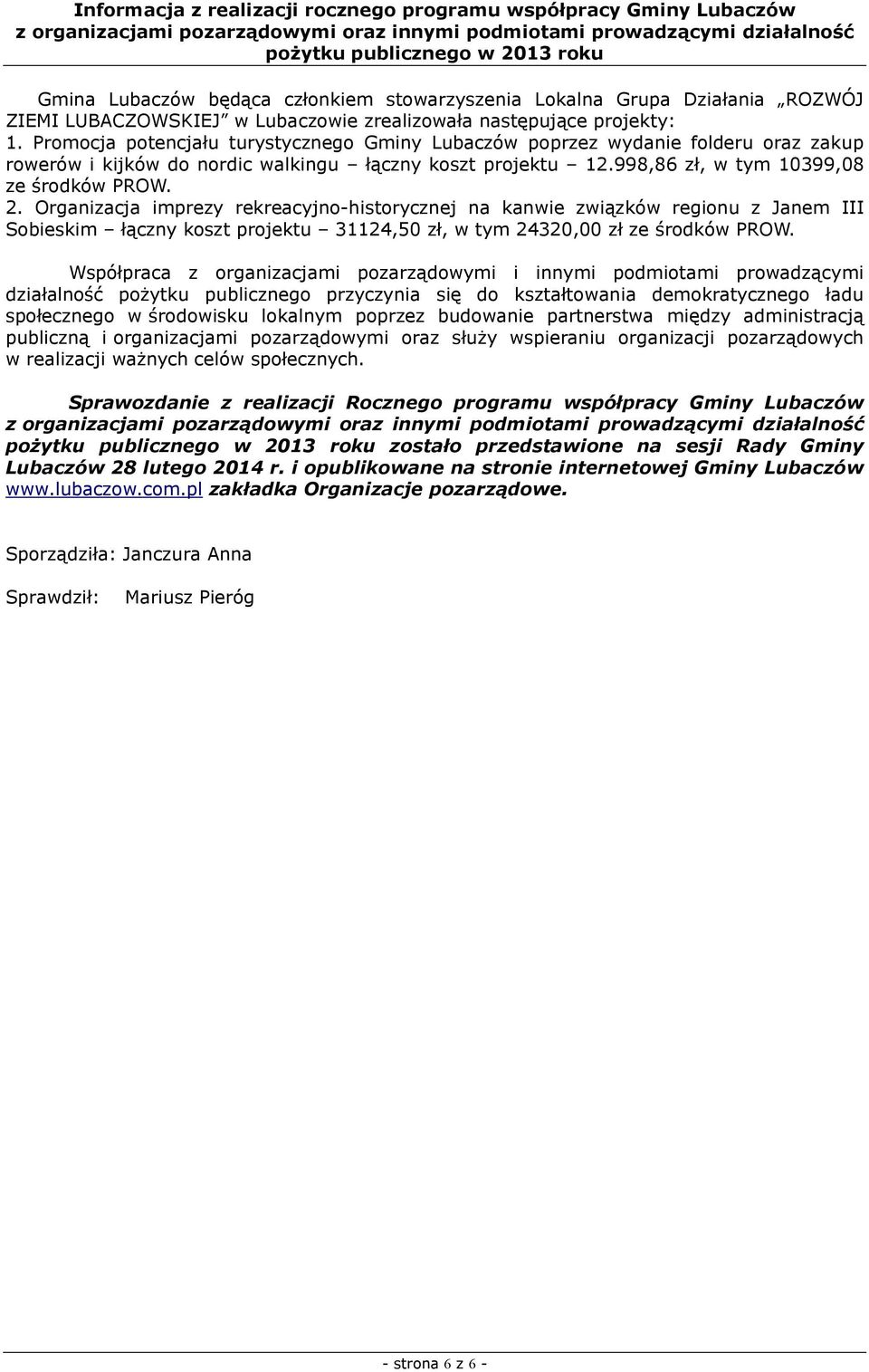 Informacja z realizacji rocznego programu współpracy Gminy Lubaczów z organizacjami pozarządowymi oraz innymi podmiotami prowadzącymi działalność pożytku publicznego w 2013 roku

Gmina Lubaczów będąca członkiem stowarzyszenia Lokalna Grupa Działania „ROZWÓJ ZIEMI LUBACZOWSKIEJ” w Lubaczowie zrealizowała następujące projekty:
1. Promocja potencjału turystycznego Gminy Lubaczów poprzez wydanie folderu oraz zakup rowerów i kijków do nordic walkingu – łączny koszt projektu – 12.998,86 zł, w tym 10399,08 ze środków PROW.
2. Organizacja imprezy rekreacyjno-historycznej na kanwie związków regionu z Janem III Sobieskim – łączny koszt projektu – 31124,50 zł, w tym 24320,00 zł ze środków PROW.

Współpraca z organizacjami pozarządowymi i innymi podmiotami prowadzącymi działalność pożytku publicznego przyczynia się do kształtowania demokratycznego ładu społecznego w środowisku lokalnym poprzez budowanie partnerstwa między administracją publiczną i organizacjami pozarządowymi oraz służy wspieraniu organizacji pozarządowych w realizacji ważnych celów społecznych.

Sprawozdanie z realizacji Rocznego programu współpracy Gminy Lubaczów z organizacjami pozarządowymi oraz innymi podmiotami prowadzącymi działalność pożytku publicznego w 2013 roku zostało przedstawione na sesji Rady Gminy Lubaczów 28 lutego 2014 r. i opublikowane na stronie internetowej Gminy Lubaczów www.lubaczow.com.pl zakładka Organizacje pozarządowe.

Sporządziła: Janczura Anna

Sprawdził: Mariusz Pieróg

- strona 6 z 6 -